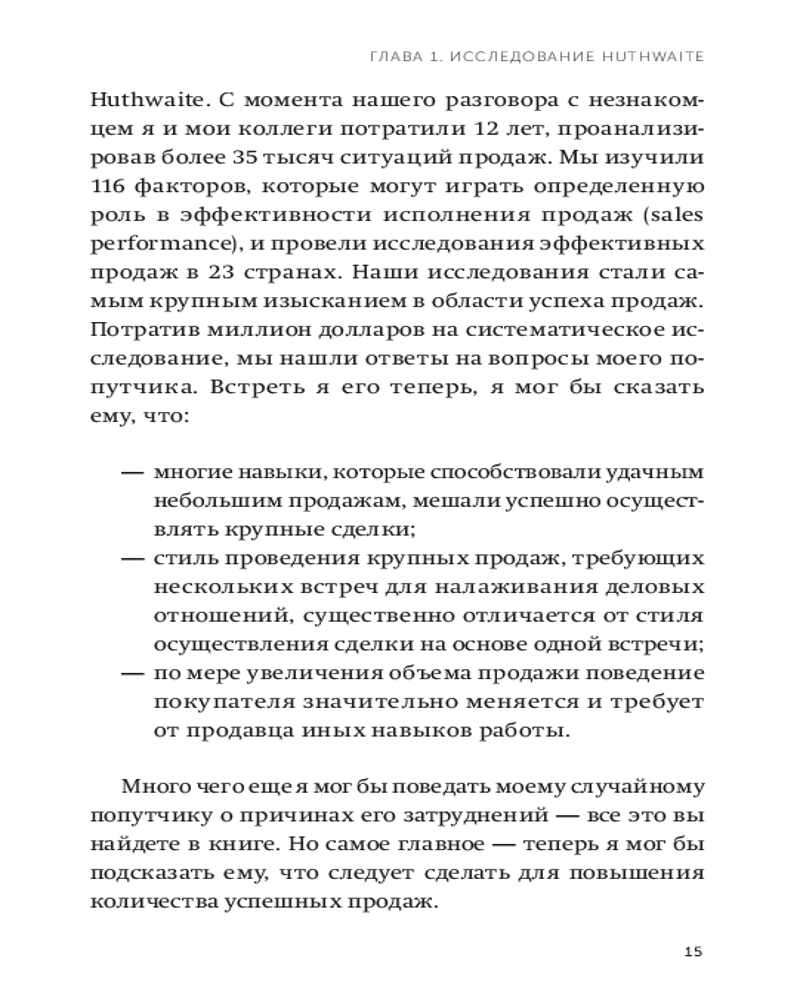 ГЛАВА 1. ИССЛЕДОВАНИЕ HUTHWAITE

Huthwaite. С момента нашего разговора с незнакомцем я и мои коллеги потратили 12 лет, проанализировав более 35 тысяч ситуаций продаж. Мы изучили 116 факторов, которые могут играть определенную роль в эффективности исполнения продаж (sales performance), и провели исследования эффективных продаж в 23 странах. Наши исследования стали самым крупным изысканием в области успеха продаж. Потратив миллион долларов на систематическое исследование, мы нашли ответы на вопросы моего попутчика. Встреть я его теперь, я мог бы сказать ему, что:

— многие навыки, которые способствовали удачным небольшим продажам, мешали успешно осуществлять крупные сделки;
— стиль проведения крупных продаж, требующих нескольких встреч для налаживания деловых отношений, существенно отличается от стиля осуществления сделки на основе одной встречи;
— по мере увеличения объема продажи поведение покупателя значительно меняется и требует от продавца иных навыков работы.

Много чего еще я мог бы поведать моему случайному попутчику о причинах его затруднений — все это вы найдете в книге. Но самое главное — теперь я мог бы подсказать ему, что следует сделать для повышения количества успешных продаж.

15